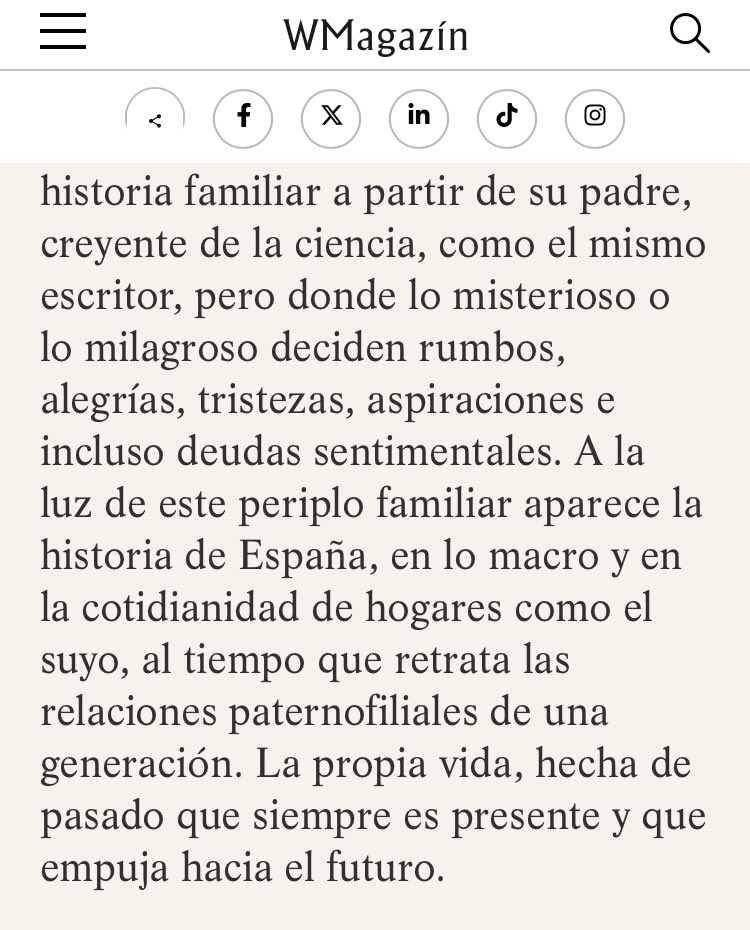 WMagazín

historia familiar a partir de su padre, creyente de la ciencia, como el mismo escritor, pero donde lo misterioso o lo milagroso deciden rumbos, alegrías, tristezas, aspiraciones e incluso deudas sentimentales. A la luz de este periplo familiar aparece la historia de España, en lo macro y en la cotidianidad de hogares como el suyo, al tiempo que retrata las relaciones paternofiliales de una generación. La propia vida, hecha de pasado que siempre es presente y que empuja hacia el futuro.